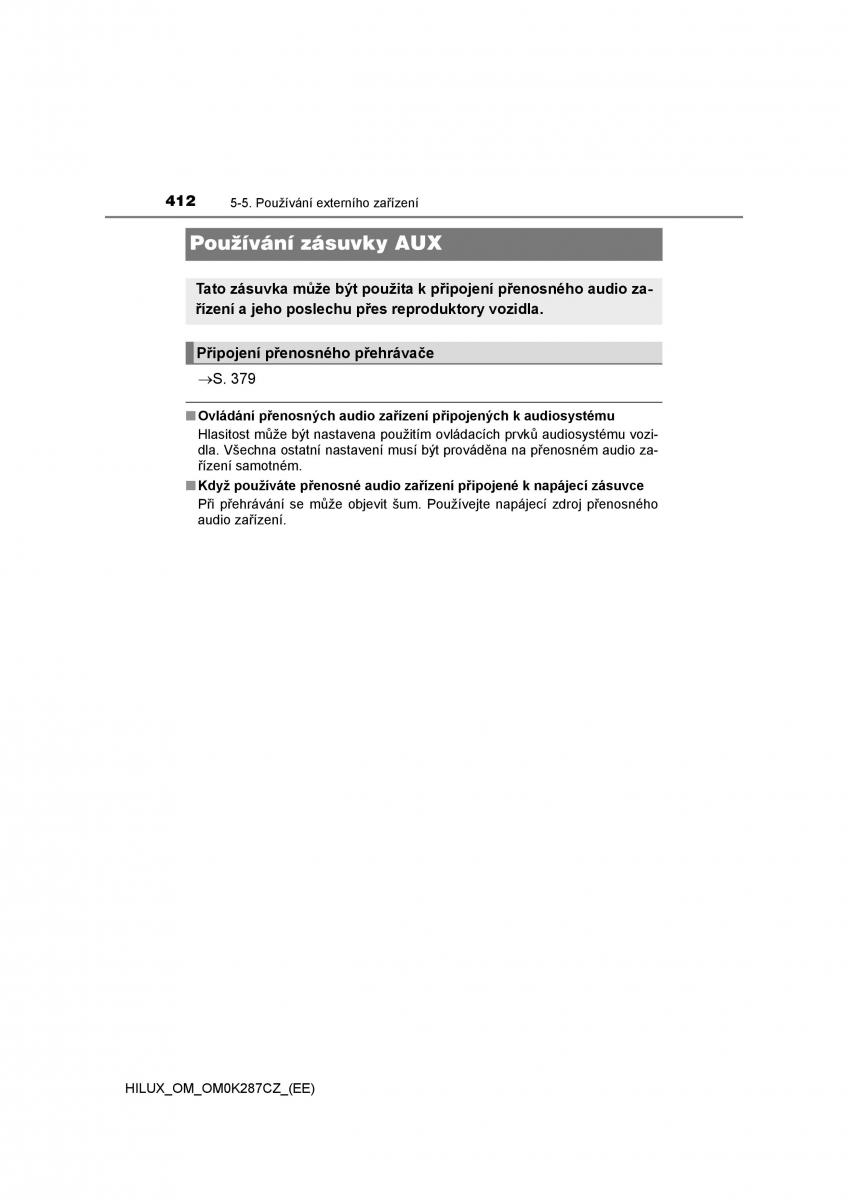 412 5-5. Používání externího zařízení

Používání zásuvky AUX

Tato zásuvka může být použita k připojení přenosného audio zařízení a jeho poslechu přes reproduktory vozidla.

Připojení přenosného přehrávače

→S. 379

■ Ovládání přenosných audio zařízení připojených k audiosystému
Hlasitost může být nastavena použitím ovládacích prvků audiosystému vozidla. Všechna ostatní nastavení musí být prováděna na přenosném audio zařízení samotném.

■ Když používáte přenosné audio zařízení připojené k napájecí zásuvce
Při přehrávání se může objevit šum. Používejte napájecí zdroj přenosného audio zařízení.

HILUX_OM_OM0K287CZ_(EE)